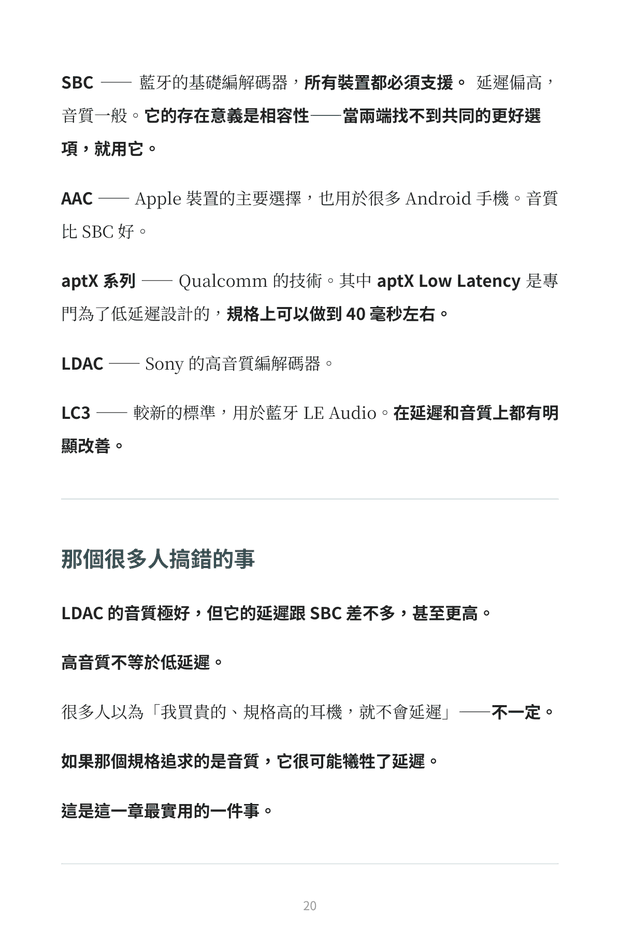 SBC —— 藍牙的基礎編解碼器，所有裝置都必須支援。 延遲偏高，音質一般。它的存在意義是相容性——當兩端找不到共同的更好選項，就用它。

AAC —— Apple 裝置的主要選擇，也用於很多 Android 手機。音質比 SBC 好。

aptX 系列 —— Qualcomm 的技術。其中 aptX Low Latency 是專門為了低延遲設計的，規格上可以做到 40 毫秒左右。

LDAC —— Sony 的高音質編解碼器。

LC3 —— 較新的標準，用於藍牙 LE Audio。在延遲和音質上都有明顯改善。

那個很多人搞錯的事

LDAC 的音質極好，但它的延遲跟 SBC 差不多，甚至更高。

高音質不等於低延遲。

很多人以為「我買貴的、規格高的耳機，就不會延遲」——不一定。

如果那個規格追求的是音質，它很可能犧牲了延遲。

這是這一章最實用的一件事。

20